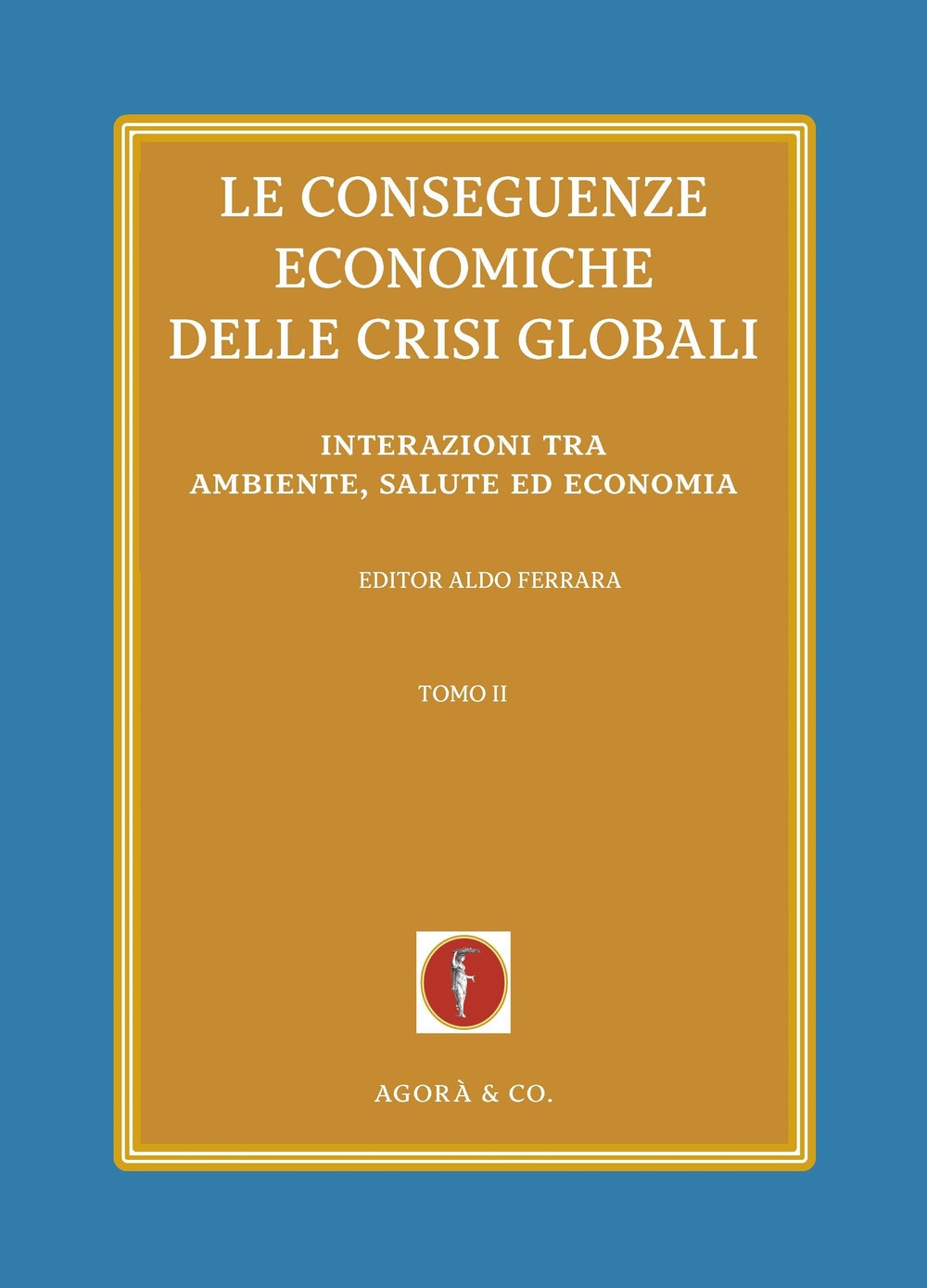 LE CONSEGUENZE ECONOMICHE DELLE CRISI GLOBALI

INTERAZIONI TRA AMBIENTE, SALUTE ED ECONOMIA

EDITOR ALDO FERRARA

TOMO II

AGORÀ & CO.